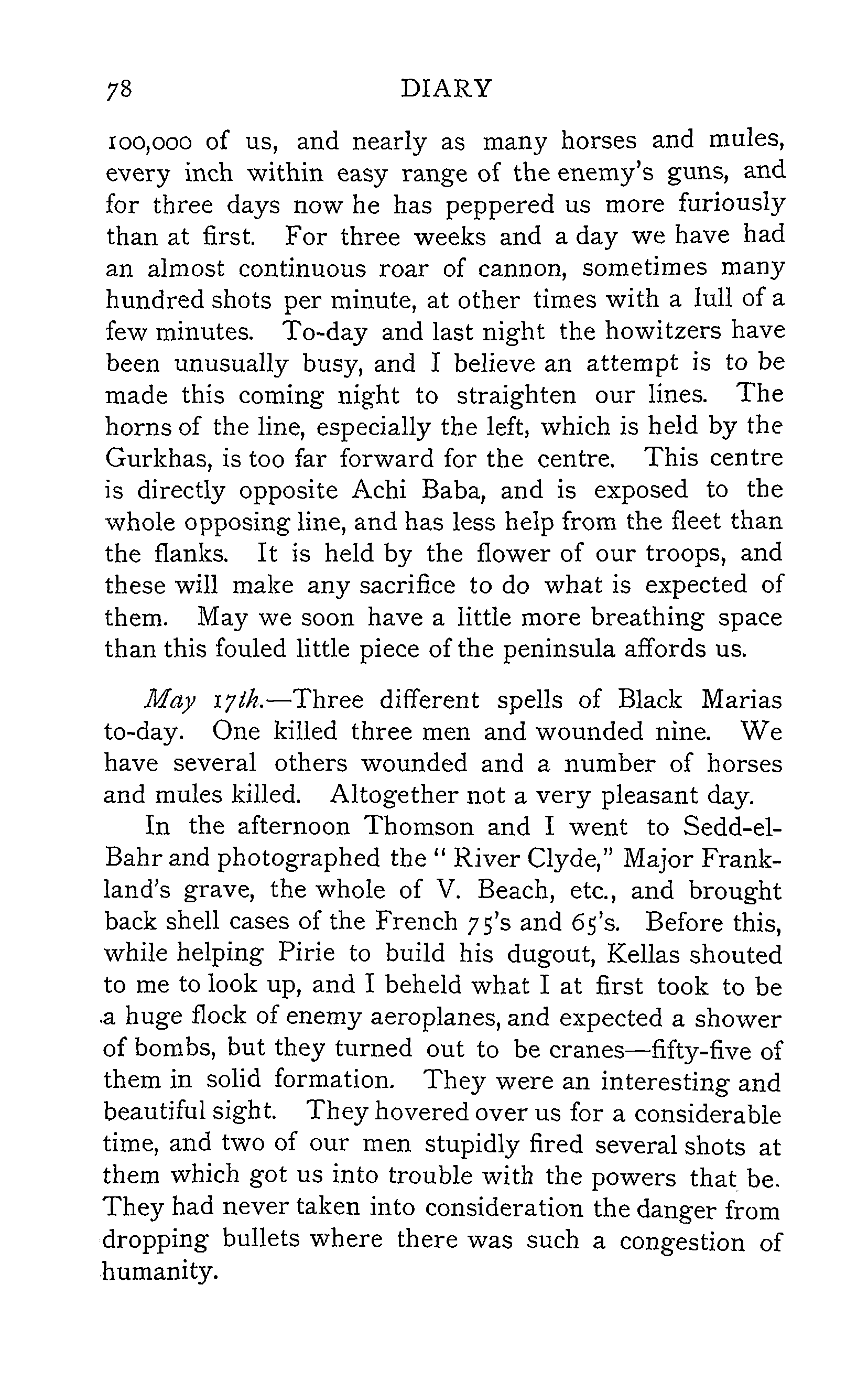 78 DIARY

100,000 of us, and nearly as many horses and mules, every inch within easy range of the enemy's guns, and for three days now he has peppered us more furiously than at first. For three weeks and a day we have had an almost continuous roar of cannon, sometimes many hundred shots per minute, at other times with a lull of a few minutes. To-day and last night the howitzers have been unusually busy, and I believe an attempt is to be made this coming night to straighten our lines. The horns of the line, especially the left, which is held by the Gurkhas, is too far forward for the centre. This centre is directly opposite Achi Baba, and is exposed to the whole opposing line, and has less help from the fleet than the flanks. It is held by the flower of our troops, and these will make any sacrifice to do what is expected of them. May we soon have a little more breathing space than this fouled little piece of the peninsula affords us.

May 17th.—Three different spells of Black Marias to-day. One killed three men and wounded nine. We have several others wounded and a number of horses and mules killed. Altogether not a very pleasant day.

In the afternoon Thomson and I went to Sedd-el-Bahr and photographed the "River Clyde," Major Frankland's grave, the whole of V. Beach, etc., and brought back shell cases of the French 75's and 65's. Before this, while helping Pirie to build his dugout, Kellas shouted to me to look up, and I beheld what I at first took to be a huge flock of enemy aeroplanes, and expected a shower of bombs, but they turned out to be cranes—fifty-five of them in solid formation. They were an interesting and beautiful sight. They hovered over us for a considerable time, and two of our men stupidly fired several shots at them which got us into trouble with the powers that be. They had never taken into consideration the danger from dropping bullets where there was such a congestion of humanity.